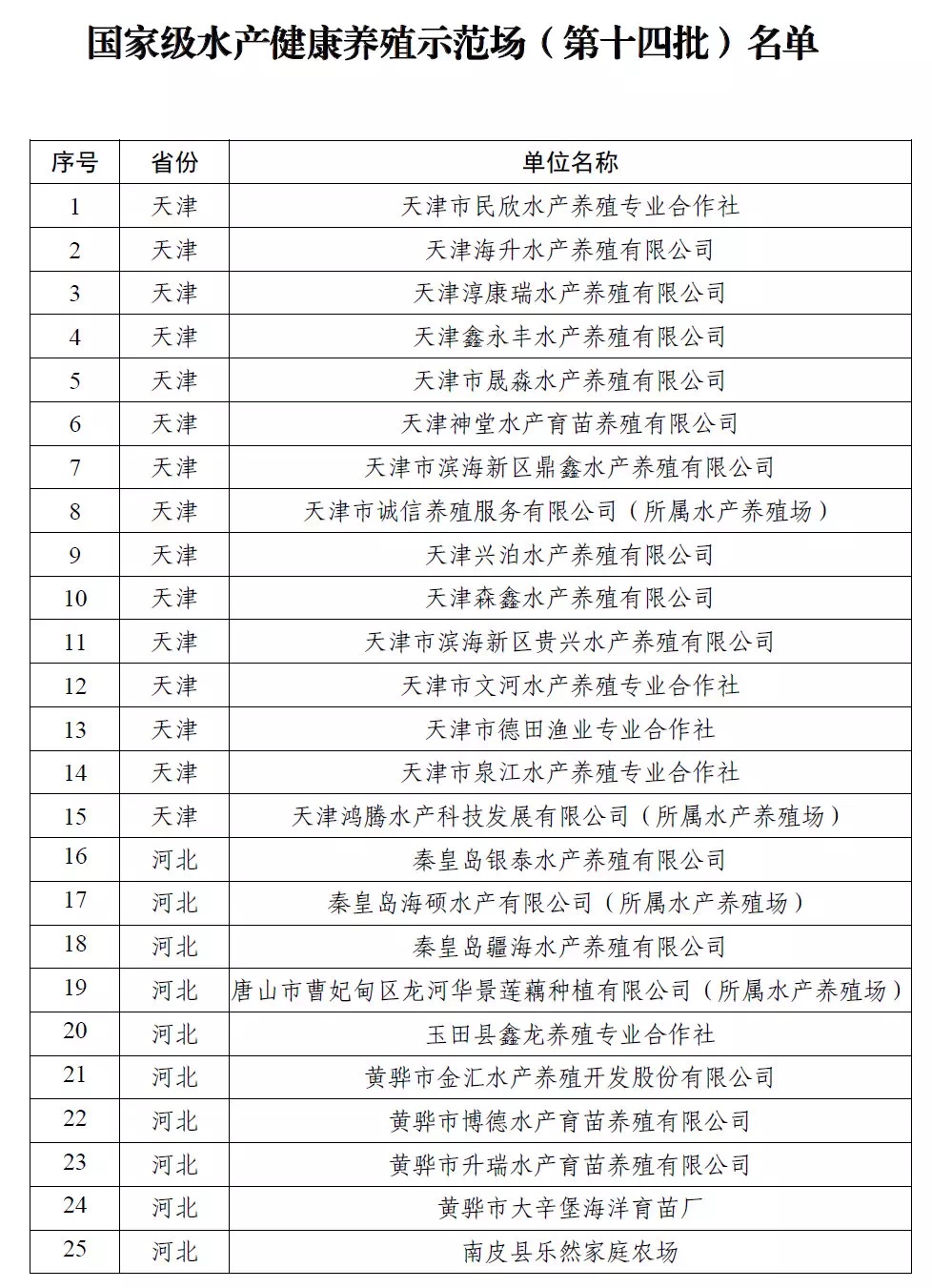 国家级水产健康养殖示范场（第十四批）名单

| 序号 | 省份 | 单位名称 |
|---|---|---|
| 1 | 天津 | 天津市民欣水产养殖专业合作社 |
| 2 | 天津 | 天津海升水产养殖有限公司 |
| 3 | 天津 | 天津淳康瑞水产养殖有限公司 |
| 4 | 天津 | 天津鑫永丰水产养殖有限公司 |
| 5 | 天津 | 天津市晟淼水产养殖有限公司 |
| 6 | 天津 | 天津神堂水产育苗养殖有限公司 |
| 7 | 天津 | 天津市滨海新区鼎鑫水产养殖有限公司 |
| 8 | 天津 | 天津市诚信养殖服务有限公司（所属水产养殖场） |
| 9 | 天津 | 天津兴泊水产养殖有限公司 |
| 10 | 天津 | 天津森鑫水产养殖有限公司 |
| 11 | 天津 | 天津市滨海新区贵兴水产养殖有限公司 |
| 12 | 天津 | 天津市文河水产养殖专业合作社 |
| 13 | 天津 | 天津市德田渔业专业合作社 |
| 14 | 天津 | 天津市泉江水产养殖专业合作社 |
| 15 | 天津 | 天津鸿腾水产科技发展有限公司（所属水产养殖场） |
| 16 | 河北 | 秦皇岛银泰水产养殖有限公司 |
| 17 | 河北 | 秦皇岛海硕水产有限公司（所属水产养殖场） |
| 18 | 河北 | 秦皇岛疆海水产养殖有限公司 |
| 19 | 河北 | 唐山市曹妃甸区龙河华景莲藕种植有限公司（所属水产养殖场） |
| 20 | 河北 | 玉田县鑫龙养殖专业合作社 |
| 21 | 河北 | 黄骅市金汇水产养殖开发股份有限公司 |
| 22 | 河北 | 黄骅市博德水产育苗养殖有限公司 |
| 23 | 河北 | 黄骅市升瑞水产育苗养殖有限公司 |
| 24 | 河北 | 黄骅市大辛堡海洋育苗厂 |
| 25 | 河北 | 南皮县乐然家庭农场 |